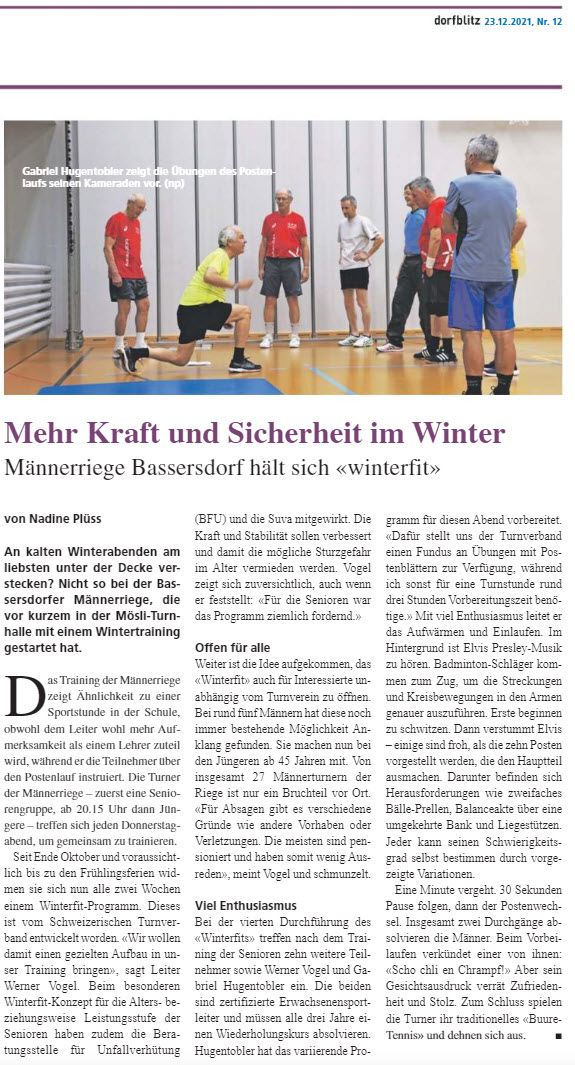 dorfblitz 23.12.2021, Nr. 12

Gabriel Hugentobler zeigt die Übungen des Postenlaufs seinen Kameraden vor. (np)

Mehr Kraft und Sicherheit im Winter

Männerriege Bassersdorf hält sich «winterfit»

von Nadine Plüss

An kalten Winterabenden am liebsten unter der Decke verstecken? Nicht so bei der Bassersdorfer Männerriege, die vor kurzem in der Mösli-Turnhalle mit einem Wintertraining gestartet hat.

Das Training der Männerriege zeigt Ähnlichkeit zu einer Sportstunde in der Schule, obwohl dem Leiter wohl mehr Aufmerksamkeit als einem Lehrer zuteil wird, während er die Teilnehmer über den Postenlauf instruiert. Die Turner der Männerriege – zuerst eine Seniorengruppe, ab 20.15 Uhr dann Jüngere – treffen sich jeden Donnerstagabend, um gemeinsam zu trainieren.

Seit Ende Oktober und voraussichtlich bis zu den Frühlingsferien widmen sie sich nun alle zwei Wochen einem Winterfit-Programm. Dieses ist vom Schweizerischen Turnverband entwickelt worden. «Wir wollen damit einen gezielten Aufbau in unser Training bringen», sagt Leiter Werner Vogel. Beim besonderen Winterfit-Konzept für die Alters- beziehungsweise Leistungsstufe der Senioren haben zudem die Beratungsstelle für Unfallverhütung (BFU) und die Suva mitgewirkt. Die Kraft und Stabilität sollen verbessert und damit die mögliche Sturzgefahr im Alter vermieden werden. Vogel zeigt sich zuversichtlich, auch wenn er feststellt: «Für die Senioren war das Programm ziemlich fordernd.»

Offen für alle

Weiter ist die Idee aufgekommen, das «Winterfit» auch für Interessierte unabhängig vom Turnverein zu öffnen. Bei rund fünf Männern hat diese noch immer bestehende Möglichkeit Anklang gefunden. Sie machen nun bei den Jüngeren ab 45 Jahren mit. Von insgesamt 27 Männerturnern der Riege ist nur ein Bruchteil vor Ort. «Für Absagen gibt es verschiedene Gründe wie andere Vorhaben oder Verletzungen. Die meisten sind pensioniert und haben somit wenig Ausreden», meint Vogel und schmunzelt.

Viel Enthusiasmus

Bei der vierten Durchführung des «Winterfits» treffen nach dem Training der Senioren zehn weitere Teilnehmer sowie Werner Vogel und Gabriel Hugentobler ein. Die beiden sind zertifizierte Erwachsenensportleiter und müssen alle drei Jahre einen Wiederholungskurs absolvieren. Hugentobler hat das variierende Programm für diesen Abend vorbereitet. «Dafür stellt uns der Turnverband einen Fundus an Übungen mit Postenblättern zur Verfügung, während ich sonst für eine Turnstunde rund drei Stunden Vorbereitungszeit benötige.» Mit viel Enthusiasmus leitet er das Aufwärmen und Einlaufen. Im Hintergrund ist Elvis Presley-Musik zu hören. Badminton-Schläger kommen zum Zug, um die Streckungen und Kreisbewegungen in den Armen genauer auszuführen. Erste beginnen zu schwitzen. Dann verstummt Elvis – einige sind froh, als die zehn Posten vorgestellt werden, die den Hauptteil ausmachen. Darunter befinden sich Herausforderungen wie zweifaches Bälle-Prellen, Balanceakte über eine umgekehrte Bank und Liegestützen. Jeder kann seinen Schwierigkeitsgrad selbst bestimmen durch vorgezeigte Variationen.

Eine Minute vergeht. 30 Sekunden Pause folgen, dann der Postenwechsel. Insgesamt zwei Durchgänge absolvieren die Männer. Beim Vorbeilaufen verkündet einer von ihnen: «Scho chli en Chrampf!» Aber sein Gesichtsausdruck verrät Zufriedenheit und Stolz. Zum Schluss spielen die Turner ihr traditionelles «Buure-Tennis» und dehnen sich aus. ■